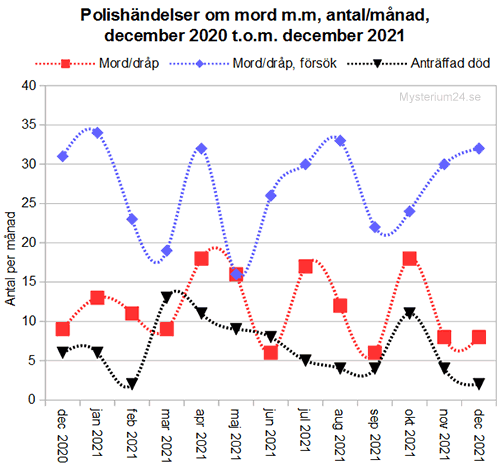 Polishändelser om mord m.m, antal/månad, december 2020 t.o.m. december 2021

Mord/dråp
Mord/dråp, försök
Anträffad död

Mysterium24.se

Antal per månad

40
35
30
25
20
15
10
5
0

dec 2020
jan 2021
feb 2021
mar 2021
apr 2021
maj 2021
jun 2021
jul 2021
aug 2021
sep 2021
okt 2021
nov 2021
dec 2021